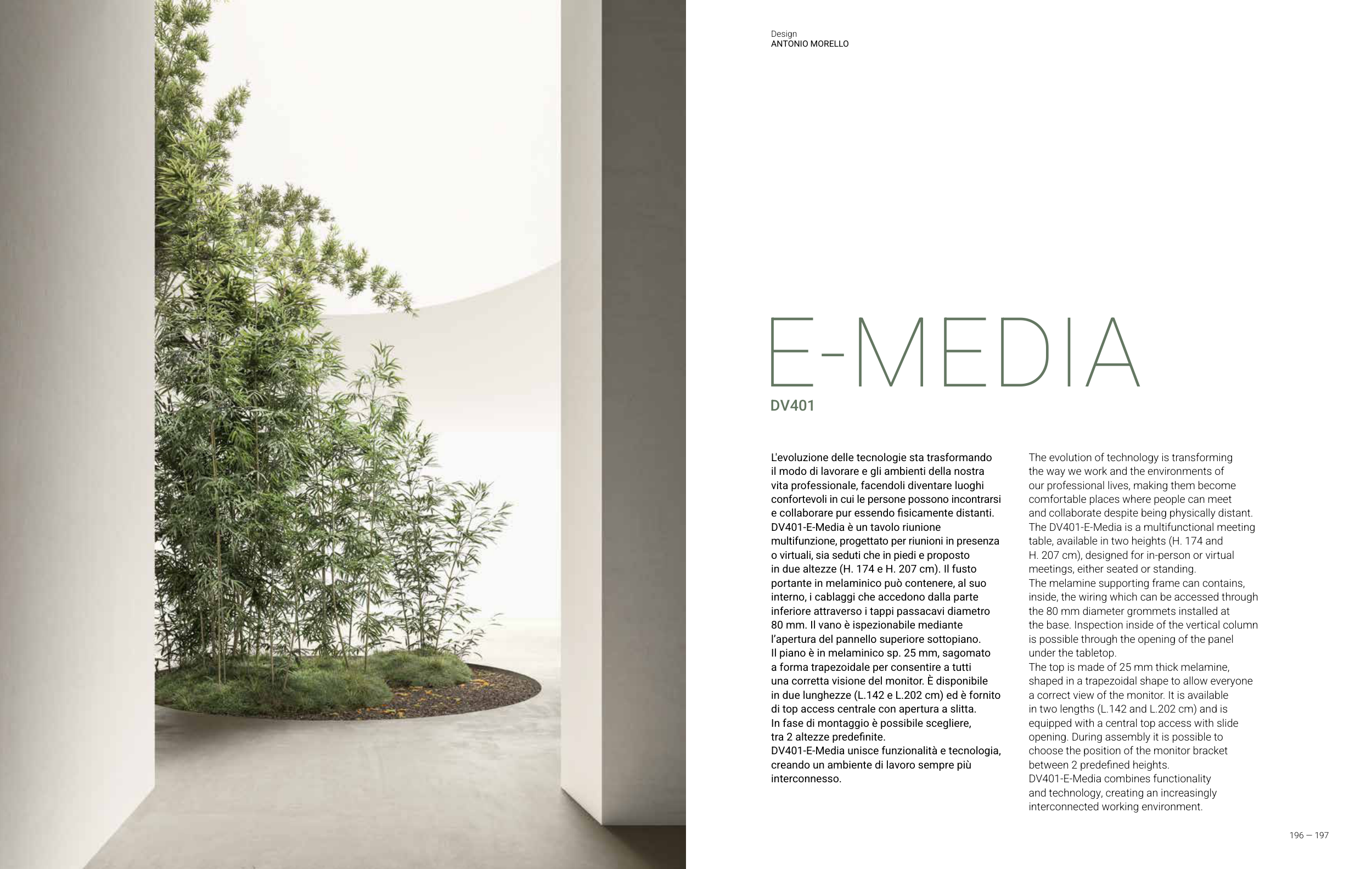 Design
ANTONIO MORELLO

E-MEDIA
DV401

L'evoluzione delle tecnologie sta trasformando il modo di lavorare e gli ambienti della nostra vita professionale, facendoli diventare luoghi confortevoli in cui le persone possono incontrarsi e collaborare pur essendo fisicamente distanti.
DV401-E-Media è un tavolo riunione multifunzione, progettato per riunioni in presenza o virtuali, sia seduti che in piedi e proposto in due altezze (H. 174 e H. 207 cm). Il fusto portante in melaminico può contenere, al suo interno, i cablaggi che accedono dalla parte inferiore attraverso i tappi passacavi diametro 80 mm. Il vano è ispezionabile mediante l'apertura del pannello superiore sottopiano.
Il piano è in melaminico sp. 25 mm, sagomato a forma trapezoidale per consentire a tutti una corretta visione del monitor. È disponibile in due lunghezze (L.142 e L.202 cm) ed è fornito di top access centrale con apertura a slitta.
In fase di montaggio è possibile scegliere, tra 2 altezze predefinite.
DV401-E-Media unisce funzionalità e tecnologia, creando un ambiente di lavoro sempre più interconnesso.

The evolution of technology is transforming the way we work and the environments of our professional lives, making them become comfortable places where people can meet and collaborate despite being physically distant.
The DV401-E-Media is a multifunctional meeting table, available in two heights (H. 174 and H. 207 cm), designed for in-person or virtual meetings, either seated or standing.
The melamine supporting frame can contains, inside, the wiring which can be accessed through the 80 mm diameter grommets installed at the base. Inspection inside of the vertical column is possible through the opening of the panel under the tabletop.
The top is made of 25 mm thick melamine, shaped in a trapezoidal shape to allow everyone a correct view of the monitor. It is available in two lengths (L.142 and L.202 cm) and is equipped with a central top access with slide opening. During assembly it is possible to choose the position of the monitor bracket between 2 predefined heights.
DV401-E-Media combines functionality and technology, creating an increasingly interconnected working environment.

196 — 197